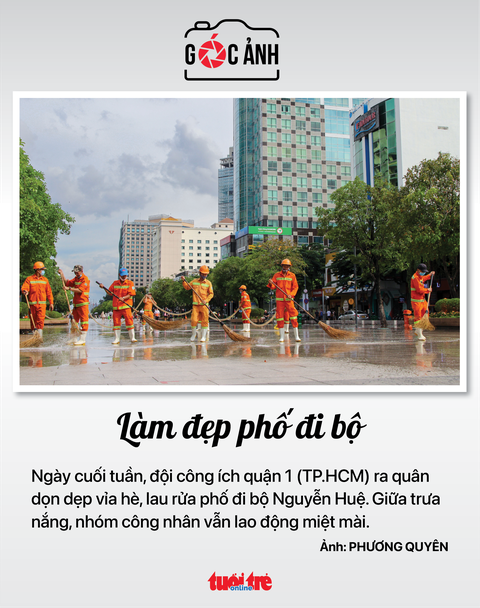 GÓC ẢNH

Làm đẹp phố đi bộ

Ngày cuối tuần, đội công ích quận 1 (TP.HCM) ra quân dọn dẹp vỉa hè, lau rửa phố đi bộ Nguyễn Huệ. Giữa trưa nắng, nhóm công nhân vẫn lao động miệt mài.

Ảnh: PHƯƠNG QUYÊN

tuổi trẻ online